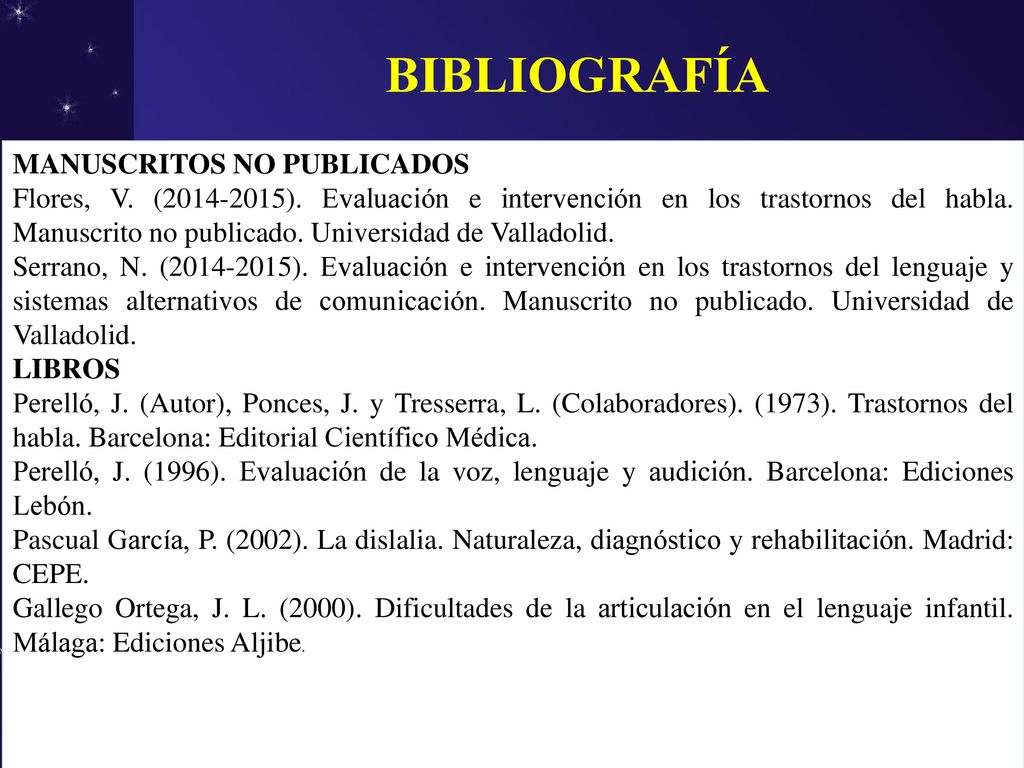 BIBLIOGRAFÍA

MANUSCRITOS NO PUBLICADOS
Flores, V. (2014-2015). Evaluación e intervención en los trastornos del habla. Manuscrito no publicado. Universidad de Valladolid.
Serrano, N. (2014-2015). Evaluación e intervención en los trastornos del lenguaje y sistemas alternativos de comunicación. Manuscrito no publicado. Universidad de Valladolid.
LIBROS
Perelló, J. (Autor), Ponces, J. y Tresserra, L. (Colaboradores). (1973). Trastornos del habla. Barcelona: Editorial Científico Médica.
Perelló, J. (1996). Evaluación de la voz, lenguaje y audición. Barcelona: Ediciones Lebón.
Pascual García, P. (2002). La dislalia. Naturaleza, diagnóstico y rehabilitación. Madrid: CEPE.
Gallego Ortega, J. L. (2000). Dificultades de la articulación en el lenguaje infantil. Málaga: Ediciones Aljibe.